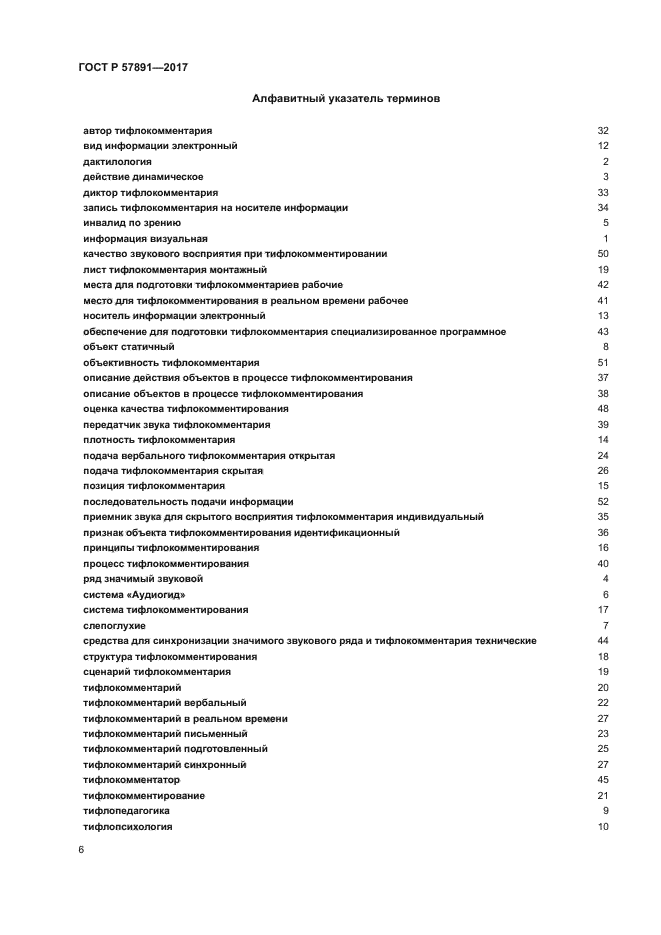 ГОСТ Р 57891—2017

Алфавитный указатель терминов

| | |
|---|---|
| автор тифлокомментария | 32 |
| вид информации электронный | 12 |
| дактилология | 2 |
| действие динамическое | 3 |
| диктор тифлокомментария | 33 |
| запись тифлокомментария на носителе информации | 34 |
| инвалид по зрению | 5 |
| информация визуальная | 1 |
| качество звукового восприятия при тифлокомментировании | 50 |
| лист тифлокомментария монтажный | 19 |
| места для подготовки тифлокомментариев рабочие | 42 |
| место для тифлокомментирования в реальном времени рабочее | 41 |
| носитель информации электронный | 13 |
| обеспечение для подготовки тифлокомментария специализированное программное | 43 |
| объект статичный | 8 |
| объективность тифлокомментария | 51 |
| описание действия объектов в процессе тифлокомментирования | 37 |
| описание объектов в процессе тифлокомментирования | 38 |
| оценка качества тифлокомментирования | 48 |
| передатчик звука тифлокомментария | 39 |
| плотность тифлокомментария | 14 |
| подача вербального тифлокомментария открытая | 24 |
| подача тифлокомментария скрытая | 26 |
| позиция тифлокомментария | 15 |
| последовательность подачи информации | 52 |
| приемник звука для скрытого восприятия тифлокомментария индивидуальный | 35 |
| признак объекта тифлокомментирования идентификационный | 36 |
| принципы тифлокомментирования | 16 |
| процесс тифлокомментирования | 40 |
| ряд значимый звуковой | 4 |
| система «Аудиогид» | 6 |
| система тифлокомментирования | 17 |
| слепоглухие | 7 |
| средства для синхронизации значимого звукового ряда и тифлокомментария технические | 44 |
| структура тифлокомментирования | 18 |
| сценарий тифлокомментария | 19 |
| тифлокомментарий | 20 |
| тифлокомментарий вербальный | 22 |
| тифлокомментарий в реальном времени | 27 |
| тифлокомментарий письменный | 23 |
| тифлокомментарий подготовленный | 25 |
| тифлокомментарий синхронный | 27 |
| тифлокомментатор | 45 |
| тифлокомментирование | 21 |
| тифлопедагогика | 9 |
| тифлопсихология | 10 |

6